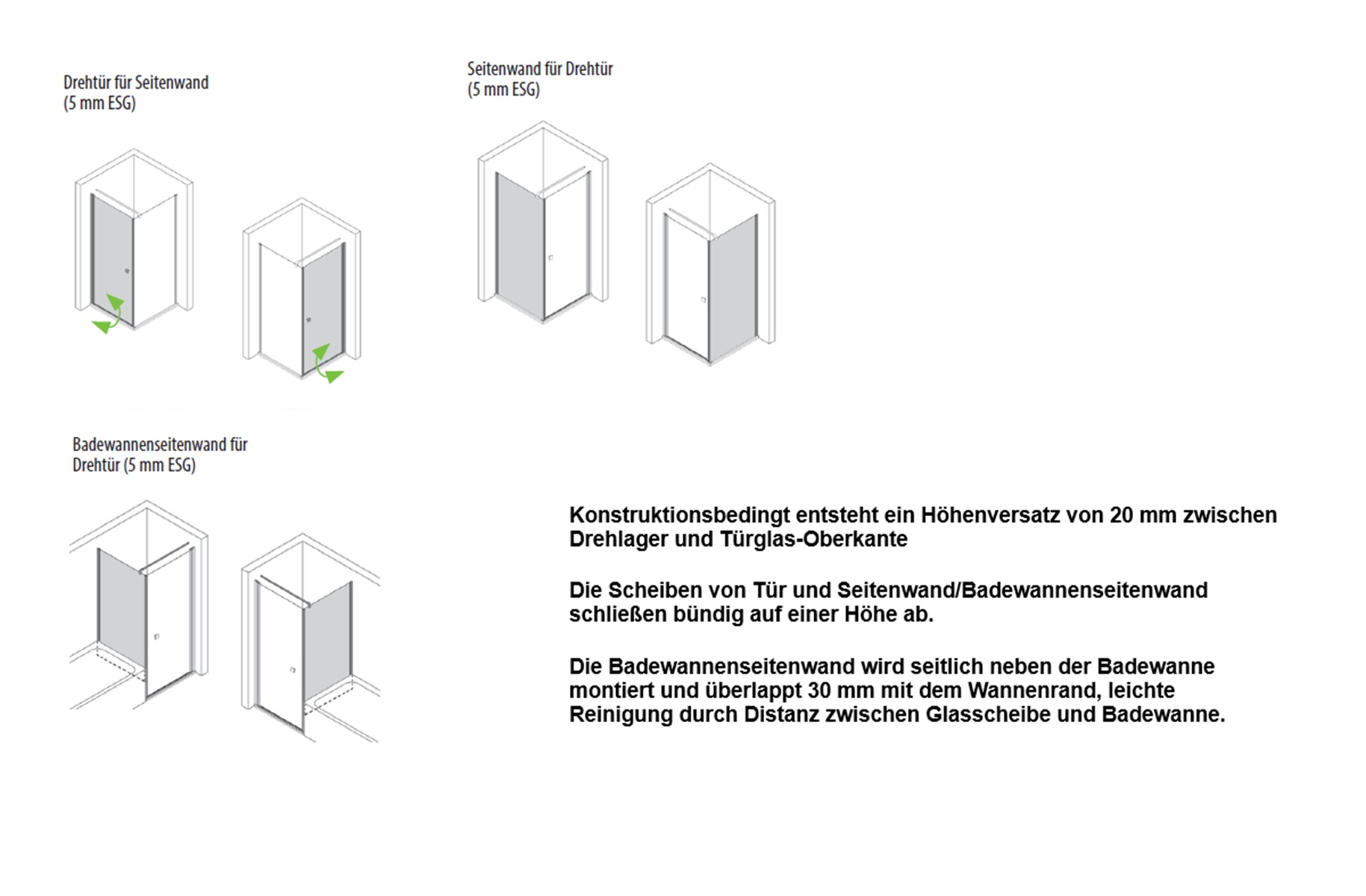 Drehtür für Seitenwand
(5 mm ESG)

Seitenwand für Drehtür
(5 mm ESG)

Badewannenseitenwand für
Drehtür (5 mm ESG)

Konstruktionsbedingt entsteht ein Höhenversatz von 20 mm zwischen Drehlager und Türglas-Oberkante

Die Scheiben von Tür und Seitenwand/Badewannenseitenwand schließen bündig auf einer Höhe ab.

Die Badewannenseitenwand wird seitlich neben der Badewanne montiert und überlappt 30 mm mit dem Wannenrand, leichte Reinigung durch Distanz zwischen Glasscheibe und Badewanne.